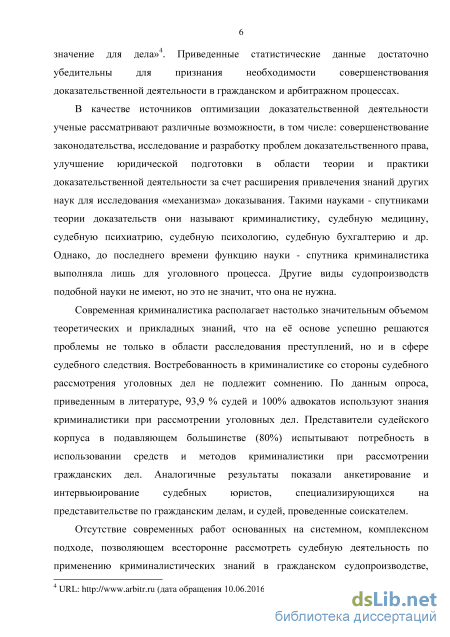 6

значение для дела»$^4$. Приведенные статистические данные достаточно убедительны для признания необходимости совершенствования доказательственной деятельности в гражданском и арбитражном процессах.

В качестве источников оптимизации доказательственной деятельности ученые рассматривают различные возможности, в том числе: совершенствование законодательства, исследование и разработку проблем доказательственного права, улучшение юридической подготовки в области теории и практики доказательственной деятельности за счет расширения привлечения знаний других наук для исследования «механизма» доказывания. Такими науками - спутниками теории доказательств они называют криминалистику, судебную медицину, судебную психиатрию, судебную психологию, судебную бухгалтерию и др. Однако, до последнего времени функцию науки - спутника криминалистика выполняла лишь для уголовного процесса. Другие виды судопроизводств подобной науки не имеют, но это не значит, что она не нужна.

Современная криминалистика располагает настолько значительным объемом теоретических и прикладных знаний, что на её основе успешно решаются проблемы не только в области расследования преступлений, но и в сфере судебного следствия. Востребованность в криминалистике со стороны судебного рассмотрения уголовных дел не подлежит сомнению. По данным опроса, приведенным в литературе, 93,9 % судей и 100% адвокатов используют знания криминалистики при рассмотрении уголовных дел. Представители судейского корпуса в подавляющем большинстве (80%) испытывают потребность в использовании средств и методов криминалистики при рассмотрении гражданских дел. Аналогичные результаты показали анкетирование и интервьюирование судебных юристов, специализирующихся на представительстве по гражданским делам, и судей, проведенные соискателем.

Отсутствие современных работ основанных на системном, комплексном подходе, позволяющем всесторонне рассмотреть судебную деятельность по применению криминалистических знаний в гражданском судопроизводстве,

$^4$ URL: http://www.arbitr.ru (дата обращения 10.06.2016

dsLib.net
библиотека диссертаций